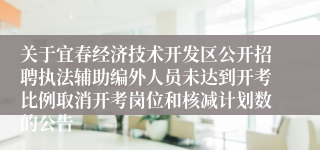 关于宜春经济技术开发区公开招聘执法辅助编外人员未达到开考比例取消开考岗位和核减计划数的公告